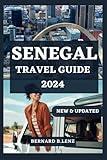 SENEGAL
TRAVEL GUIDE
2024

NEW & UPDATED

BERNARD B.LENE